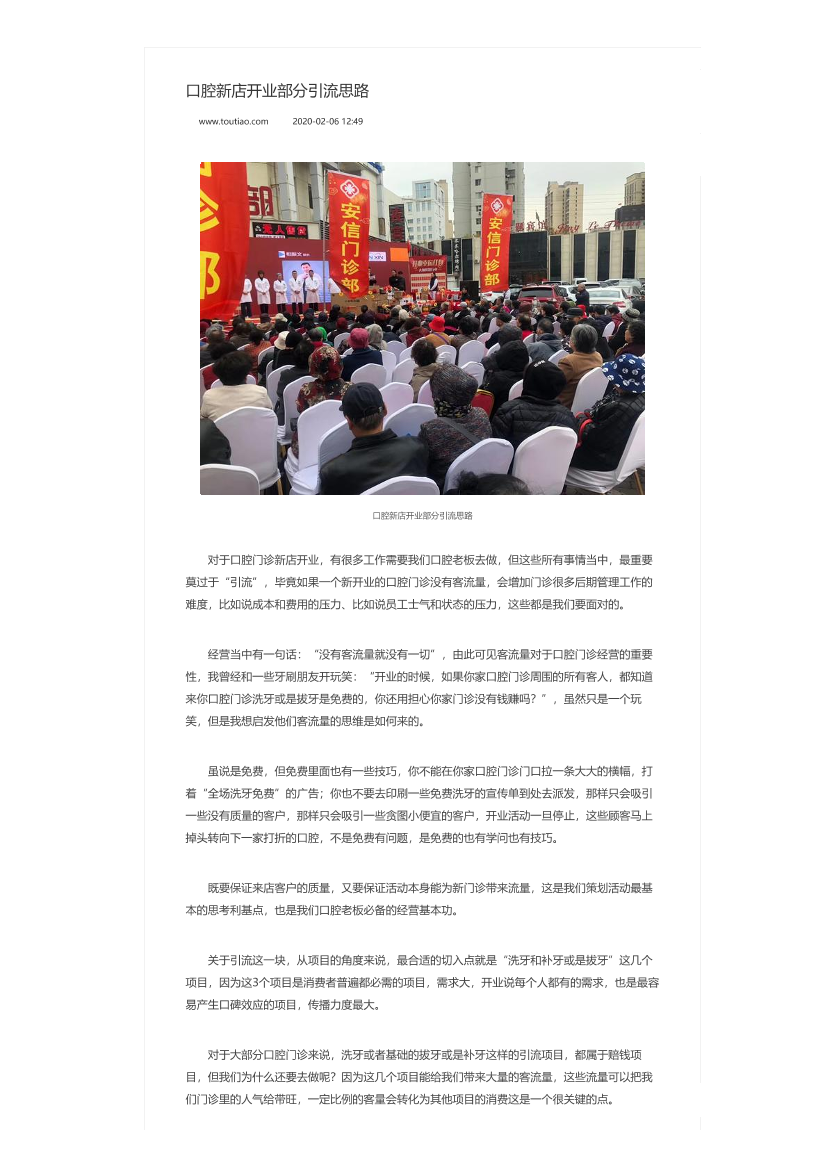 口腔新店开业部分引流思路

www.toutiao.com　　2020-02-06 12:49

安信门诊部

安信门诊部

口腔新店开业部分引流思路

对于口腔门诊新店开业，有很多工作需要我们口腔老板去做，但这些所有事情当中，最重要莫过于“引流”，毕竟如果一个新开业的口腔门诊没有客流量，会增加门诊很多后期管理工作的难度，比如说成本和费用的压力、比如说员工士气和状态的压力，这些都是我们要面对的。

经营当中有一句话：“没有客流量就没有一切”，由此可见客流量对于口腔门诊经营的重要性，我曾经和一些牙刷朋友开玩笑：“开业的时候，如果你家口腔门诊周围的所有客人，都知道来你口腔门诊洗牙或是拔牙是免费的，你还用担心你家门诊没有钱赚吗？”，虽然只是一个玩笑，但是我想启发他们客流量的思维是如何来的。

虽说是免费，但免费里面也有一些技巧，你不能在你家口腔门诊门口拉一条大大的横幅，打着“全场洗牙免费”的广告；你也不要去印刷一些免费洗牙的宣传单到处去派发，那样只会吸引一些没有质量的客户，那样只会吸引一些贪图小便宜的客户，开业活动一旦停止，这些顾客马上掉头转向下一家打折的口腔，不是免费有问题，是免费的也有学问也有技巧。

既要保证来店客户的质量，又要保证活动本身能为新门诊带来流量，这是我们策划活动最基本的思考利基点，也是我们口腔老板必备的经营基本功。

关于引流这一块，从项目的角度来说，最合适的切入点就是“洗牙和补牙或是拔牙”这几个项目，因为这3个项目是消费者普遍都必需的项目，需求大，开业说每个人都有的需求，也是最容易产生口碑效应的项目，传播力度最大。

对于大部分口腔门诊来说，洗牙或者基础的拔牙或是补牙这样的引流项目，都属于赔钱项目，但我们为什么还要去做呢？因为这几个项目能给我们带来大量的客流量，这些流量可以把我们门诊里的人气给带旺，一定比例的客量会转化为其他项目的消费这是一个很关键的点。